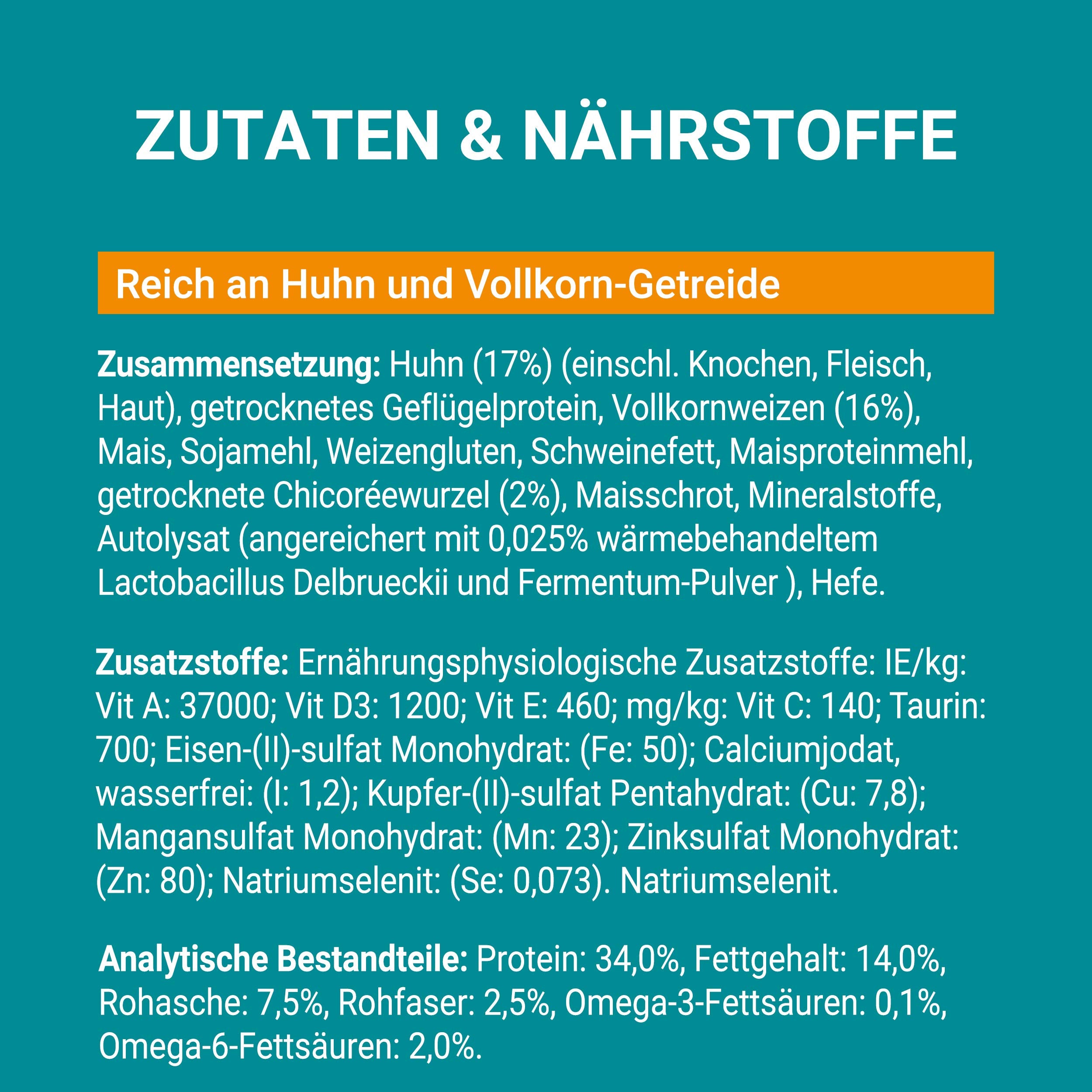 ZUTATEN & NÄHRSTOFFE

Reich an Huhn und Vollkorn-Getreide

Zusammensetzung: Huhn (17%) (einschl. Knochen, Fleisch, Haut), getrocknetes Geflügelprotein, Vollkornweizen (16%), Mais, Sojamehl, Weizengluten, Schweinefett, Maisproteinmehl, getrocknete Chicoréewurzel (2%), Maisschrot, Mineralstoffe, Autolysat (angereichert mit 0,025% wärmebehandeltem Lactobacillus Delbrueckii und Fermentum-Pulver ), Hefe.

Zusatzstoffe: Ernährungsphysiologische Zusatzstoffe: IE/kg: Vit A: 37000; Vit D3: 1200; Vit E: 460; mg/kg: Vit C: 140; Taurin: 700; Eisen-(II)-sulfat Monohydrat: (Fe: 50); Calciumjodat, wasserfrei: (I: 1,2); Kupfer-(II)-sulfat Pentahydrat: (Cu: 7,8); Mangansulfat Monohydrat: (Mn: 23); Zinksulfat Monohydrat: (Zn: 80); Natriumselenit: (Se: 0,073). Natriumselenit.

Analytische Bestandteile: Protein: 34,0%, Fettgehalt: 14,0%, Rohasche: 7,5%, Rohfaser: 2,5%, Omega-3-Fettsäuren: 0,1%, Omega-6-Fettsäuren: 2,0%.